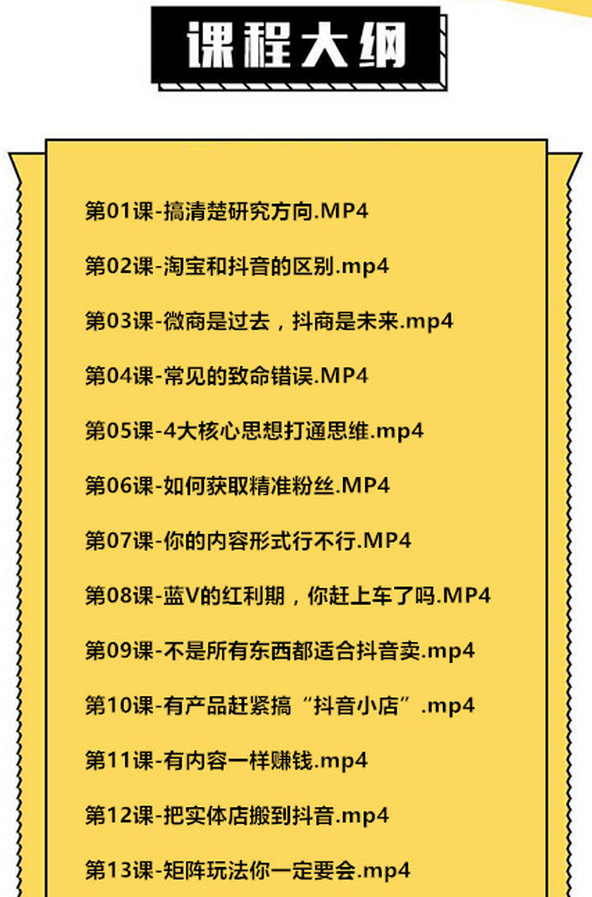 课程大纲

第01课-搞清楚研究方向.MP4

第02课-淘宝和抖音的区别.mp4

第03课-微商是过去，抖商是未来.mp4

第04课-常见的致命错误.MP4

第05课-4大核心思想打通思维.mp4

第06课-如何获取精准粉丝.MP4

第07课-你的内容形式行不行.MP4

第08课-蓝V的红利期，你赶上车了吗.MP4

第09课-不是所有东西都适合抖音卖.mp4

第10课-有产品赶紧搞“抖音小店”.mp4

第11课-有内容一样赚钱.mp4

第12课-把实体店搬到抖音.mp4

第13课-矩阵玩法你一定要会.mp4